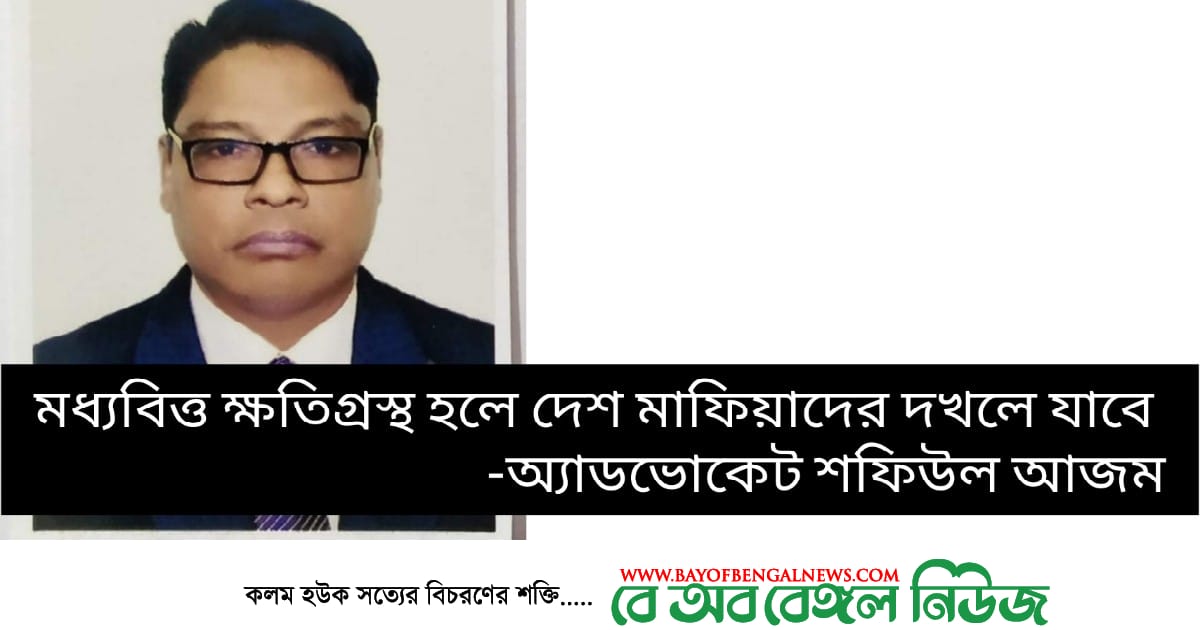 মধ্যবিত্ত ক্ষতিগ্রস্থ হলে দেশ মাফিয়াদের দখলে যাবে
-অ্যাডভোকেট শফিউল আজম

কলম হউক সত্যের বিচরণের শক্তি.....

WWW.BAYOFBENGALNEWS.COM
বে অব বেঙ্গল নিউজ